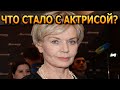 ЧТО СТАЛО С АКТРИСОЙ?